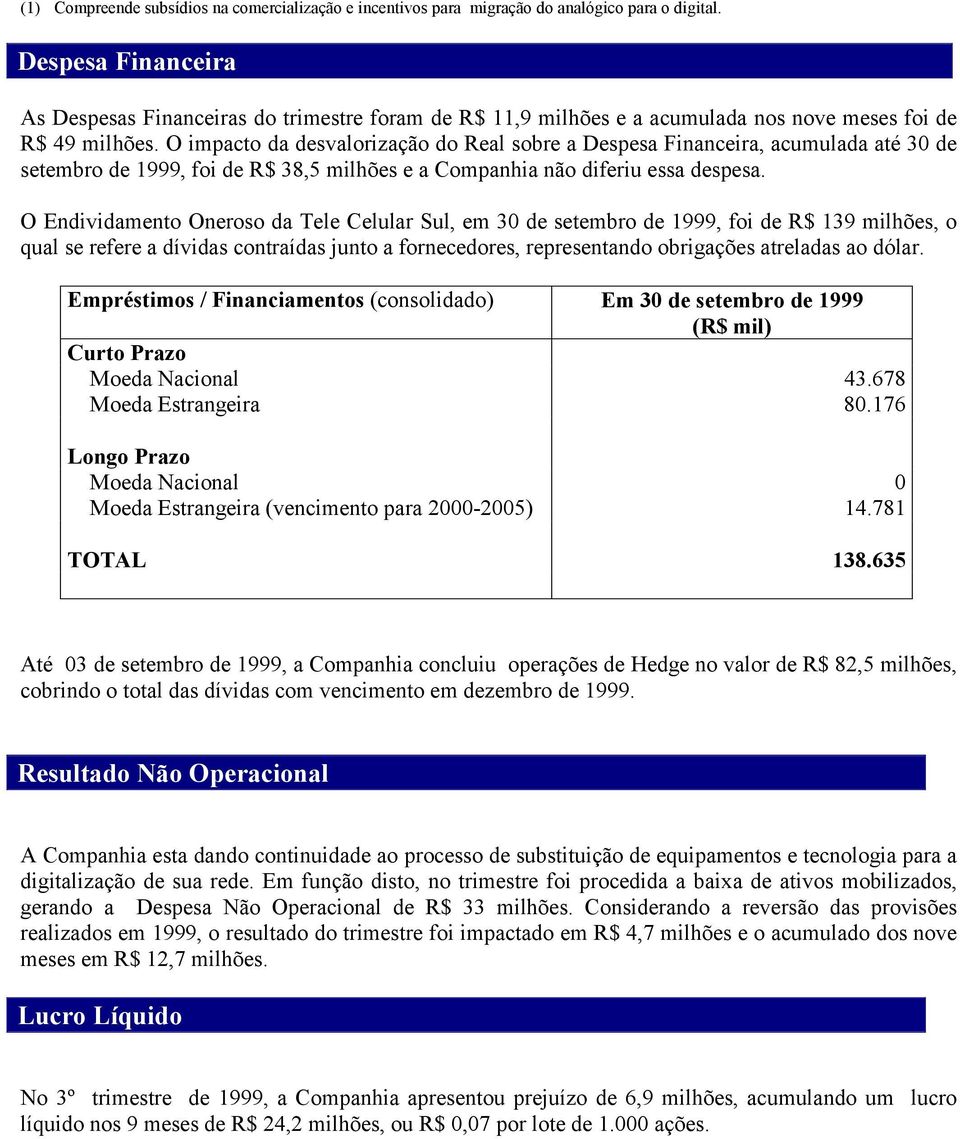 (1) Compreende subsídios na comercialização e incentivos para migração do analógico para o digital.

Despesa Financeira

As Despesas Financeiras do trimestre foram de R$ 11,9 milhões e a acumulada nos nove meses foi de R$ 49 milhões. O impacto da desvalorização do Real sobre a Despesa Financeira, acumulada até 30 de setembro de 1999, foi de R$ 38,5 milhões e a Companhia não diferiu essa despesa.

O Endividamento Oneroso da Tele Celular Sul, em 30 de setembro de 1999, foi de R$ 139 milhões, o qual se refere a dívidas contraídas junto a fornecedores, representando obrigações atreladas ao dólar.

| Empréstimos / Financiamentos (consolidado) | Em 30 de setembro de 1999 (R$ mil) |
|---|---|
| Curto Prazo | |
| Moeda Nacional | 43.678 |
| Moeda Estrangeira | 80.176 |
| Longo Prazo | |
| Moeda Nacional | 0 |
| Moeda Estrangeira (vencimento para 2000-2005) | 14.781 |
| TOTAL | 138.635 |

Até 03 de setembro de 1999, a Companhia concluiu operações de Hedge no valor de R$ 82,5 milhões, cobrindo o total das dívidas com vencimento em dezembro de 1999.

Resultado Não Operacional

A Companhia esta dando continuidade ao processo de substituição de equipamentos e tecnologia para a digitalização de sua rede. Em função disto, no trimestre foi procedida a baixa de ativos mobilizados, gerando a Despesa Não Operacional de R$ 33 milhões. Considerando a reversão das provisões realizados em 1999, o resultado do trimestre foi impactado em R$ 4,7 milhões e o acumulado dos nove meses em R$ 12,7 milhões.

Lucro Líquido

No 3º trimestre de 1999, a Companhia apresentou prejuízo de 6,9 milhões, acumulando um lucro líquido nos 9 meses de R$ 24,2 milhões, ou R$ 0,07 por lote de 1.000 ações.